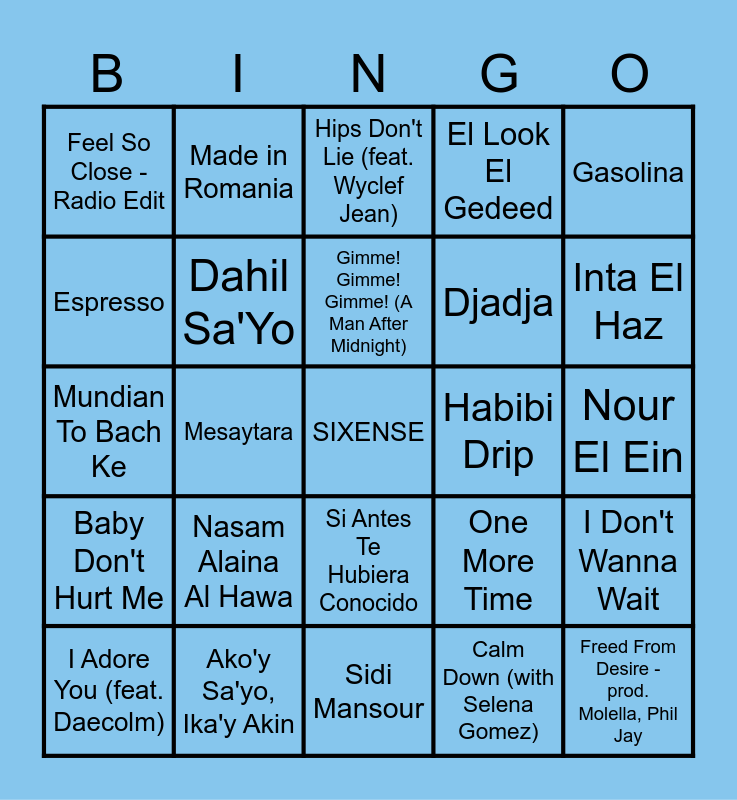 | B | I | N | G | O |
|---|---|---|---|---|
| Feel So Close - Radio Edit | Made in Romania | Hips Don't Lie (feat. Wyclef Jean) | El Look El Gedeed | Gasolina |
| Espresso | Dahil Sa'Yo | Gimme! Gimme! Gimme! (A Man After Midnight) | Djadja | Inta El Haz |
| Mundian To Bach Ke | Mesaytara | SIXENSE | Habibi Drip | Nour El Ein |
| Baby Don't Hurt Me | Nasam Alaina Al Hawa | Si Antes Te Hubiera Conocido | One More Time | I Don't Wanna Wait |
| I Adore You (feat. Daecolm) | Ako'y Sa'yo, Ika'y Akin | Sidi Mansour | Calm Down (with Selena Gomez) | Freed From Desire - prod. Molella, Phil Jay |